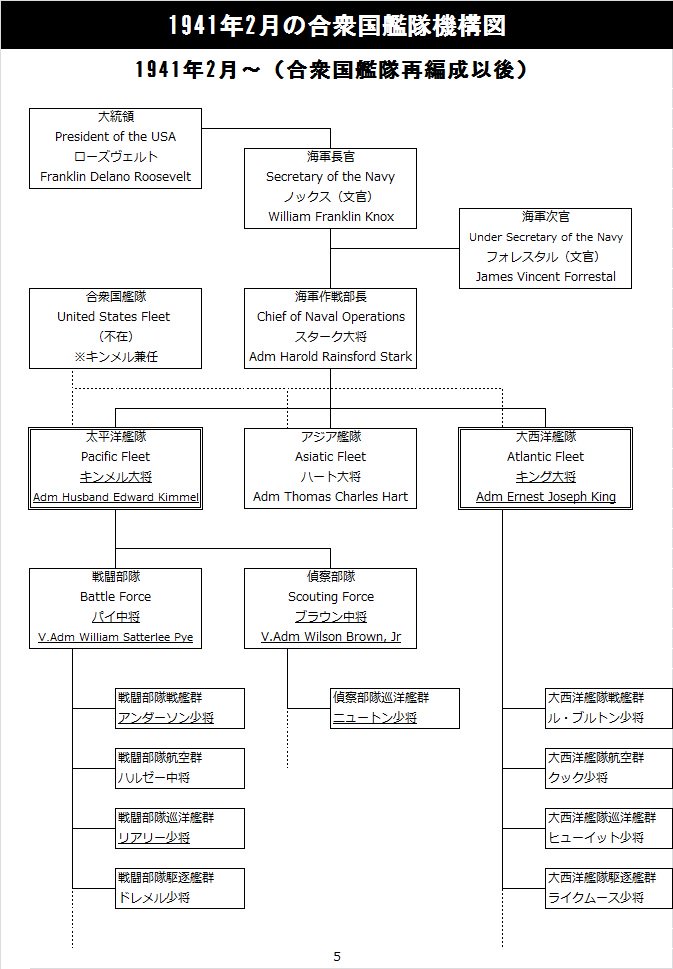 1941年2月の合衆国艦隊機構図

1941年2月～（合衆国艦隊再編成以後）

大統領
President of the USA
ローズヴェルト
Franklin Delano Roosevelt

海軍長官
Secretary of the Navy
ノックス（文官）
William Franklin Knox

海軍次官
Under Secretary of the Navy
フォレスタル（文官）
James Vincent Forrestal

合衆国艦隊
United States Fleet
（不在）
※キンメル兼任

海軍作戦部長
Chief of Naval Operations
スターク大将
Adm Harold Rainsford Stark

太平洋艦隊
Pacific Fleet
キンメル大将
Adm Husband Edward Kimmel

アジア艦隊
Asiatic Fleet
ハート大将
Adm Thomas Charles Hart

大西洋艦隊
Atlantic Fleet
キング大将
Adm Ernest Joseph King

戦闘部隊
Battle Force
パイ中将
V.Adm William Satterlee Pye

偵察部隊
Scouting Force
ブラウン中将
V.Adm Wilson Brown, Jr

戦闘部隊戦艦群
アンダーソン少将

戦闘部隊航空群
ハルゼー中将

戦闘部隊巡洋艦群
リアリー少将

戦闘部隊駆逐艦群
ドレメル少将

偵察部隊巡洋艦群
ニュートン少将

大西洋艦隊戦艦群
ル・ブルトン少将

大西洋艦隊航空群
クック少将

大西洋艦隊巡洋艦群
ヒューイット少将

大西洋艦隊駆逐艦群
ライクムース少将

5